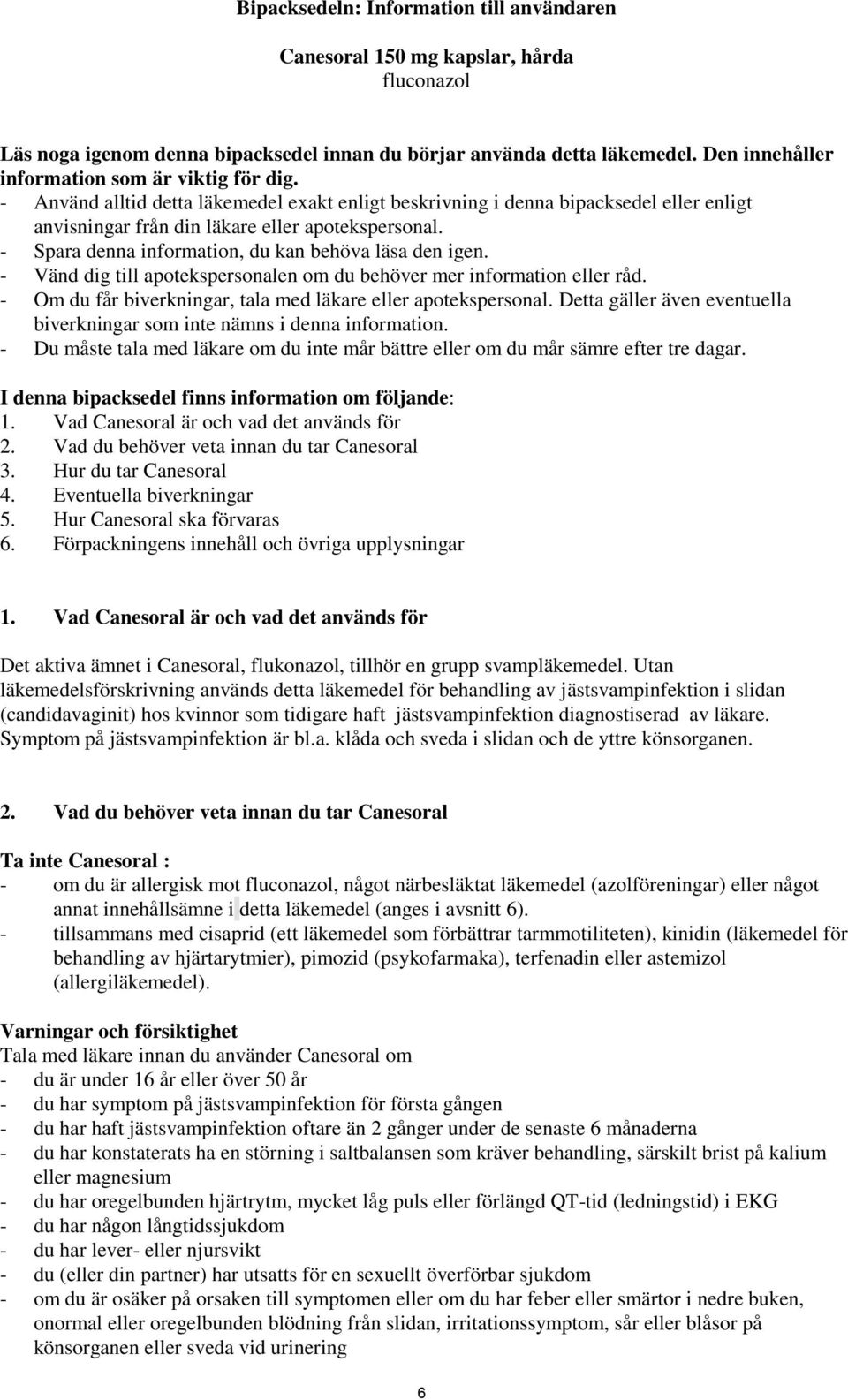 Bipacksedeln: Information till användaren

Canesoral 150 mg kapslar, hårda
fluconazol

Läs noga igenom denna bipacksedel innan du börjar använda detta läkemedel. Den innehåller information som är viktig för dig.
- Använd alltid detta läkemedel exakt enligt beskrivning i denna bipacksedel eller enligt anvisningar från din läkare eller apotekspersonal.
- Spara denna information, du kan behöva läsa den igen.
- Vänd dig till apotekspersonalen om du behöver mer information eller råd.
- Om du får biverkningar, tala med läkare eller apotekspersonal. Detta gäller även eventuella biverkningar som inte nämns i denna information.
- Du måste tala med läkare om du inte mår bättre eller om du mår sämre efter tre dagar.

I denna bipacksedel finns information om följande:
1. Vad Canesoral är och vad det används för
2. Vad du behöver veta innan du tar Canesoral
3. Hur du tar Canesoral
4. Eventuella biverkningar
5. Hur Canesoral ska förvaras
6. Förpackningens innehåll och övriga upplysningar

1. Vad Canesoral är och vad det används för

Det aktiva ämnet i Canesoral, flukonazol, tillhör en grupp svampläkemedel. Utan läkemedelsförskrivning används detta läkemedel för behandling av jästsvampinfektion i slidan (candidavaginit) hos kvinnor som tidigare haft jästsvampinfektion diagnostiserad av läkare. Symptom på jästsvampinfektion är bl.a. klåda och sveda i slidan och de yttre könsorganen.

2. Vad du behöver veta innan du tar Canesoral

Ta inte Canesoral :
- om du är allergisk mot fluconazol, något närbesläktat läkemedel (azolföreningar) eller något annat innehållsämne i detta läkemedel (anges i avsnitt 6).
- tillsammans med cisaprid (ett läkemedel som förbättrar tarmmotiliteten), kinidin (läkemedel för behandling av hjärtarytmier), pimozid (psykofarmaka), terfenadin eller astemizol (allergiläkemedel).

Varningar och försiktighet
Tala med läkare innan du använder Canesoral om
- du är under 16 år eller över 50 år
- du har symptom på jästsvampinfektion för första gången
- du har haft jästsvampinfektion oftare än 2 gånger under de senaste 6 månaderna
- du har konstaterats ha en störning i saltbalansen som kräver behandling, särskilt brist på kalium eller magnesium
- du har oregelbunden hjärtrytm, mycket låg puls eller förlängd QT-tid (ledningstid) i EKG
- du har någon långtidssjukdom
- du har lever- eller njursvikt
- du (eller din partner) har utsatts för en sexuellt överförbar sjukdom
- om du är osäker på orsaken till symptomen eller om du har feber eller smärtor i nedre buken, onormal eller oregelbunden blödning från slidan, irritationssymptom, sår eller blåsor på könsorganen eller sveda vid urinering

6